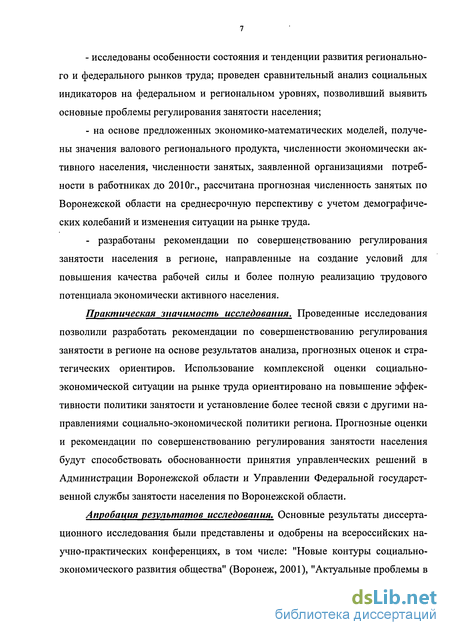 7

- исследованы особенности состояния и тенденции развития регионального и федерального рынков труда; проведен сравнительный анализ социальных индикаторов на федеральном и региональном уровнях, позволивший выявить основные проблемы регулирования занятости населения;

- на основе предложенных экономико-математических моделей, получены значения валового регионального продукта, численности экономически активного населения, численности занятых, заявленной организациями потребности в работниках до 2010г., рассчитана прогнозная численность занятых по Воронежской области на среднесрочную перспективу с учетом демографических колебаний и изменения ситуации на рынке труда.

- разработаны рекомендации по совершенствованию регулирования занятости населения в регионе, направленные на создание условий для повышения качества рабочей силы и более полную реализацию трудового потенциала экономически активного населения.

Практическая значимость исследования. Проведенные исследования позволили разработать рекомендации по совершенствованию регулирования занятости в регионе на основе результатов анализа, прогнозных оценок и стратегических ориентиров. Использование комплексной оценки социально-экономической ситуации на рынке труда ориентировано на повышение эффективности политики занятости и установление более тесной связи с другими направлениями социально-экономической политики региона. Прогнозные оценки и рекомендации по совершенствованию регулирования занятости населения будут способствовать обоснованности принятия управленческих решений в Администрации Воронежской области и Управлении Федеральной государственной службы занятости населения по Воронежской области.

Апробация результатов исследования. Основные результаты диссертационного исследования были представлены и одобрены на всероссийских научно-практических конференциях, в том числе: "Новые контуры социально-экономического развития общества" (Воронеж, 2001), "Актуальные проблемы в

dsLib.net
библиотека диссертаций